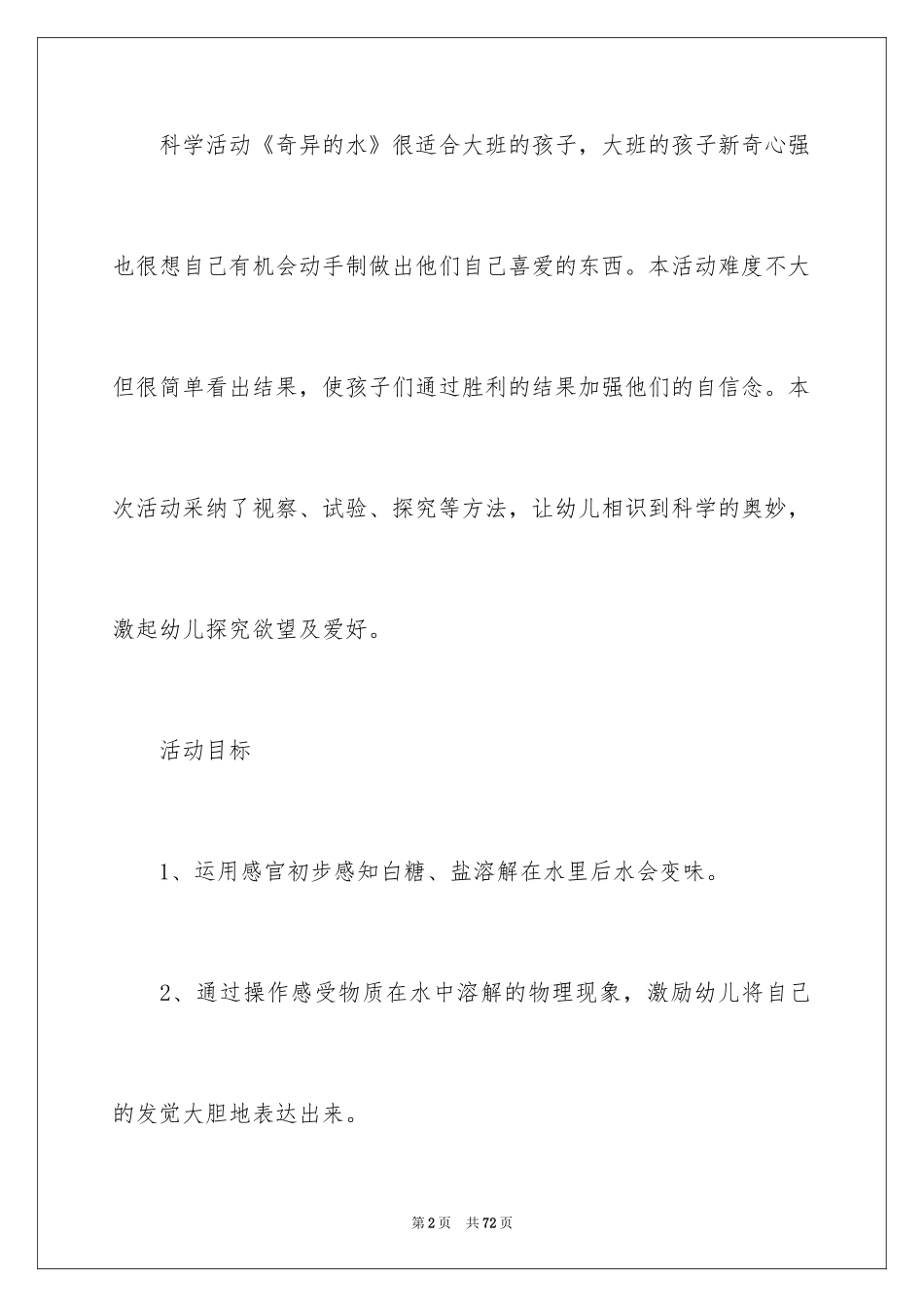 科学活动《奇异的水》很适合大班的孩子，大班的孩子新奇心强也很想自己有机会动手制做出他们自己喜爱的东西。本活动难度不大但很简单看出结果，使孩子们通过胜利的结果加强他们的自信念。本次活动采纳了视察、试验、探究等方法，让幼儿相识到科学的奥妙，激起幼儿探究欲望及爱好。

活动目标

1、运用感官初步感知白糖、盐溶解在水里后水会变味。

2、通过操作感受物质在水中溶解的物理现象，激励幼儿将自己的发觉大胆地表达出来。

第2页 共72页